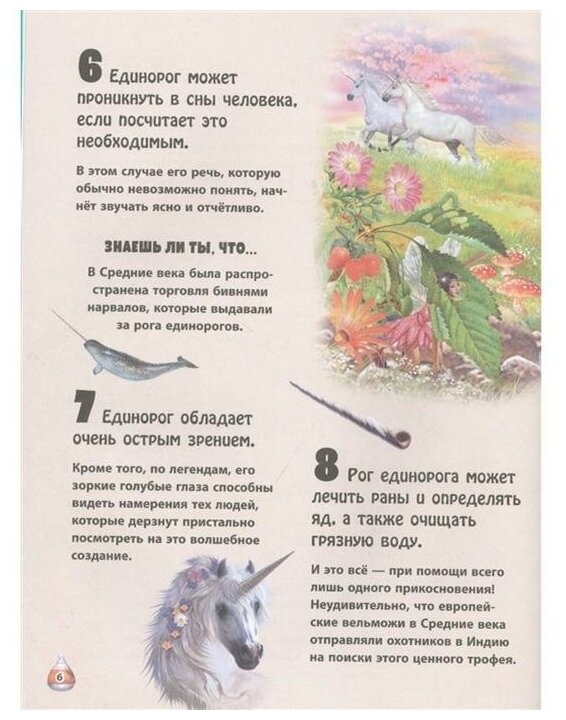 6 Единорог может проникнуть в сны человека, если посчитает это необходимым.

В этом случае его речь, которую обычно невозможно понять, начнёт звучать ясно и отчётливо.

ЗНАЕШЬ ЛИ ТЫ, ЧТО...

В Средние века была распространена торговля бивнями нарвалов, которые выдавали за рога единорогов.

7 Единорог обладает очень острым зрением.

Кроме того, по легендам, его зоркие голубые глаза способны видеть намерения тех людей, которые дерзнут пристально посмотреть на это волшебное создание.

8 Рог единорога может лечить раны и определять яд, а также очищать грязную воду.

И это всё — при помощи всего лишь одного прикосновения! Неудивительно, что европейские вельможи в Средние века отправляли охотников в Индию на поиски этого ценного трофея.

6